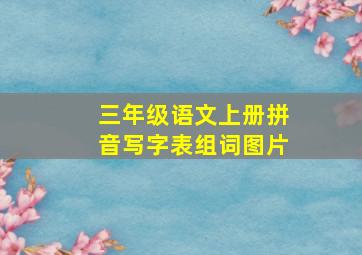 三年级语文上册拼音写字表组词图片